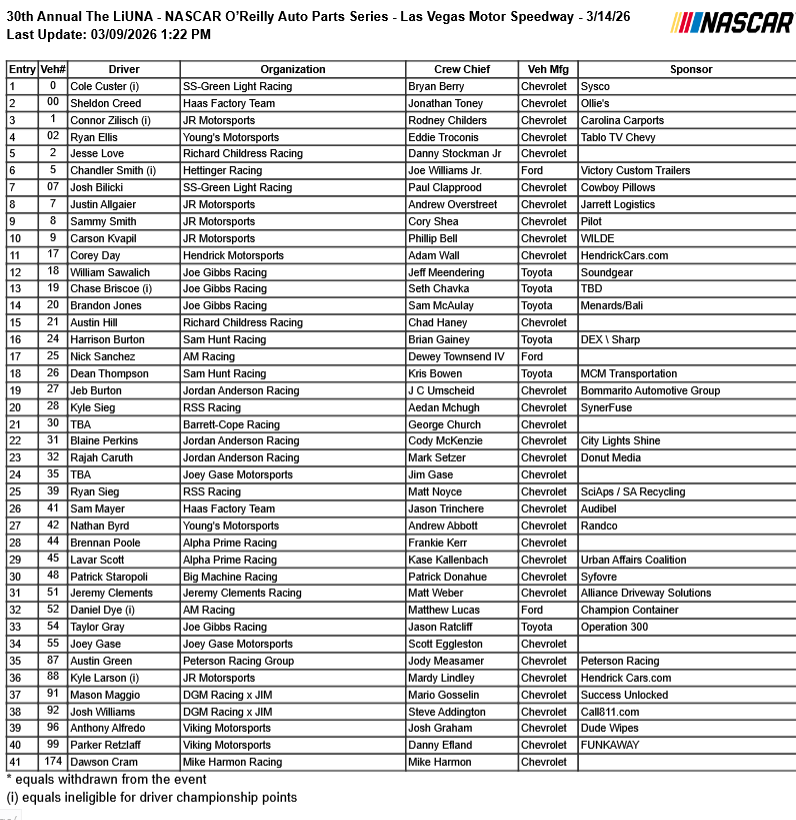 30th Annual The LiUNA - NASCAR O'Reilly Auto Parts Series - Las Vegas Motor Speedway - 3/14/26
Last Update: 03/09/2026 1:22 PM

NASCAR

| Entry | Veh# | Driver | Organization | Crew Chief | Veh Mfg | Sponsor |
|---|---|---|---|---|---|---|
| 1 | 0 | Cole Custer (i) | SS-Green Light Racing | Bryan Berry | Chevrolet | Sysco |
| 2 | 00 | Sheldon Creed | Haas Factory Team | Jonathan Toney | Chevrolet | Ollie's |
| 3 | 1 | Connor Zilisch (i) | JR Motorsports | Rodney Childers | Chevrolet | Carolina Carports |
| 4 | 02 | Ryan Ellis | Young's Motorsports | Eddie Troconis | Chevrolet | Tablo TV Chevy |
| 5 | 2 | Jesse Love | Richard Childress Racing | Danny Stockman Jr | Chevrolet | |
| 6 | 5 | Chandler Smith (i) | Hettinger Racing | Joe Williams Jr. | Ford | Victory Custom Trailers |
| 7 | 07 | Josh Bilicki | SS-Green Light Racing | Paul Clapprood | Chevrolet | Cowboy Pillows |
| 8 | 7 | Justin Allgaier | JR Motorsports | Andrew Overstreet | Chevrolet | Jarrett Logistics |
| 9 | 8 | Sammy Smith | JR Motorsports | Cory Shea | Chevrolet | Pilot |
| 10 | 9 | Carson Kvapil | JR Motorsports | Phillip Bell | Chevrolet | WILDE |
| 11 | 17 | Corey Day | Hendrick Motorsports | Adam Wall | Chevrolet | HendrickCars.com |
| 12 | 18 | William Sawalich | Joe Gibbs Racing | Jeff Meendering | Toyota | Soundgear |
| 13 | 19 | Chase Briscoe (i) | Joe Gibbs Racing | Seth Chavka | Toyota | TBD |
| 14 | 20 | Brandon Jones | Joe Gibbs Racing | Sam McAulay | Toyota | Menards/Bali |
| 15 | 21 | Austin Hill | Richard Childress Racing | Chad Haney | Chevrolet | |
| 16 | 24 | Harrison Burton | Sam Hunt Racing | Brian Gainey | Toyota | DEX \ Sharp |
| 17 | 25 | Nick Sanchez | AM Racing | Dewey Townsend IV | Ford | |
| 18 | 26 | Dean Thompson | Sam Hunt Racing | Kris Bowen | Toyota | MCM Transportation |
| 19 | 27 | Jeb Burton | Jordan Anderson Racing | J C Umscheid | Chevrolet | Bommarito Automotive Group |
| 20 | 28 | Kyle Sieg | RSS Racing | Aedan Mchugh | Chevrolet | SynerFuse |
| 21 | 30 | TBA | Barrett-Cope Racing | George Church | Chevrolet | |
| 22 | 31 | Blaine Perkins | Jordan Anderson Racing | Cody McKenzie | Chevrolet | City Lights Shine |
| 23 | 32 | Rajah Caruth | Jordan Anderson Racing | Mark Setzer | Chevrolet | Donut Media |
| 24 | 35 | TBA | Joey Gase Motorsports | Jim Gase | Chevrolet | |
| 25 | 39 | Ryan Sieg | RSS Racing | Matt Noyce | Chevrolet | SciAps / SA Recycling |
| 26 | 41 | Sam Mayer | Haas Factory Team | Jason Trinchere | Chevrolet | Audibel |
| 27 | 42 | Nathan Byrd | Young's Motorsports | Andrew Abbott | Chevrolet | Randco |
| 28 | 44 | Brennan Poole | Alpha Prime Racing | Frankie Kerr | Chevrolet | |
| 29 | 45 | Lavar Scott | Alpha Prime Racing | Kase Kallenbach | Chevrolet | Urban Affairs Coalition |
| 30 | 48 | Patrick Staropoli | Big Machine Racing | Patrick Donahue | Chevrolet | Syfovre |
| 31 | 51 | Jeremy Clements | Jeremy Clements Racing | Matt Weber | Chevrolet | Alliance Driveway Solutions |
| 32 | 52 | Daniel Dye (i) | AM Racing | Matthew Lucas | Ford | Champion Container |
| 33 | 54 | Taylor Gray | Joe Gibbs Racing | Jason Ratcliff | Toyota | Operation 300 |
| 34 | 55 | Joey Gase | Joey Gase Motorsports | Scott Eggleston | Chevrolet | |
| 35 | 87 | Austin Green | Peterson Racing Group | Jody Measamer | Chevrolet | Peterson Racing |
| 36 | 88 | Kyle Larson (i) | JR Motorsports | Mardy Lindley | Chevrolet | Hendrick Cars.com |
| 37 | 91 | Mason Maggio | DGM Racing x JIM | Mario Gosselin | Chevrolet | Success Unlocked |
| 38 | 92 | Josh Williams | DGM Racing x JIM | Steve Addington | Chevrolet | Call811.com |
| 39 | 96 | Anthony Alfredo | Viking Motorsports | Josh Graham | Chevrolet | Dude Wipes |
| 40 | 99 | Parker Retzlaff | Viking Motorsports | Danny Efland | Chevrolet | FUNKAWAY |
| 41 | 174 | Dawson Cram | Mike Harmon Racing | Mike Harmon | Chevrolet | |

* equals withdrawn from the event
(i) equals ineligible for driver championship points